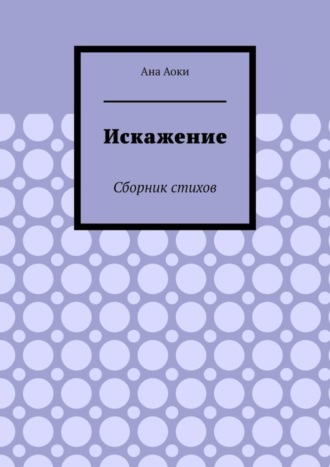 Ана Аоки

Искажение

Сборник стихов